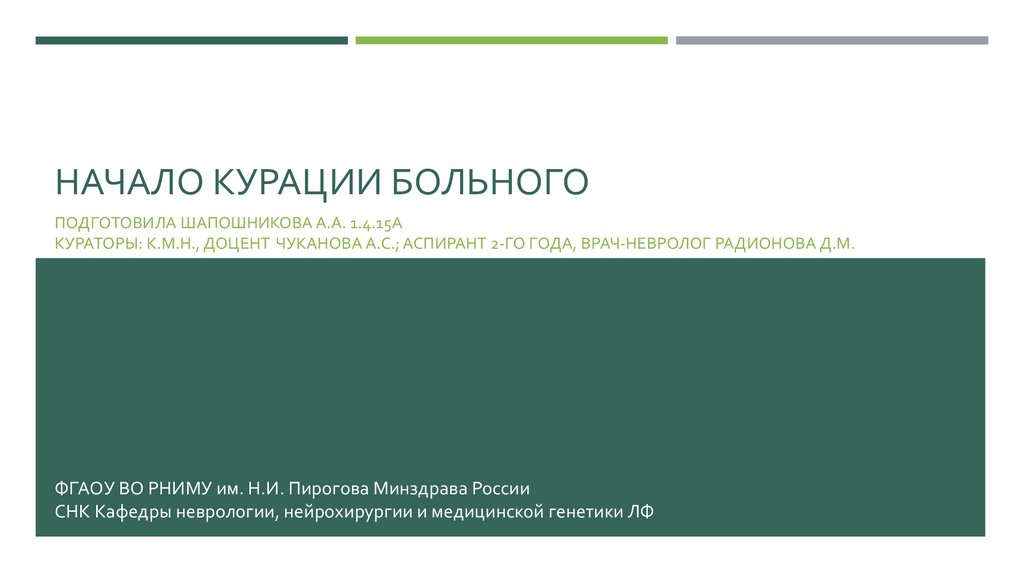 НАЧАЛО КУРАЦИИ БОЛЬНОГО

ПОДГОТОВИЛА ШАПОШНИКОВА А.А. 1.4.15А
КУРАТОРЫ: К.М.Н., ДОЦЕНТ ЧУКАНОВА А.С.; АСПИРАНТ 2-ГО ГОДА, ВРАЧ-НЕВРОЛОГ РАДИОНОВА Д.М.

ФГАОУ ВО РНИМУ им. Н.И. Пирогова Минздрава России
СНК Кафедры неврологии, нейрохирургии и медицинской генетики ЛФ